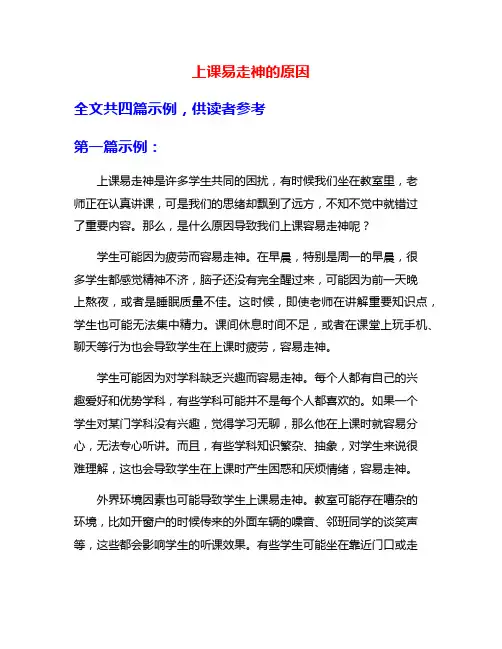 上课易走神的原因

全文共四篇示例，供读者参考

第一篇示例：

上课易走神是许多学生共同的困扰，有时候我们坐在教室里，老师正在认真讲课，可是我们的思绪却飘到了远方，不知不觉中就错过了重要内容。那么，是什么原因导致我们上课容易走神呢？

学生可能因为疲劳而容易走神。在早晨，特别是周一的早晨，很多学生都感觉精神不济，脑子还没有完全醒过来，可能因为前一天晚上熬夜，或者是睡眠质量不佳。这时候，即使老师在讲解重要知识点，学生也可能无法集中精力。课间休息时间不足，或者在课堂上玩手机、聊天等行为也会导致学生在上课时疲劳，容易走神。

学生可能因为对学科缺乏兴趣而容易走神。每个人都有自己的兴趣爱好和优势学科，有些学科可能并不是每个人都喜欢的。如果一个学生对某门学科没有兴趣，觉得学习无聊，那么他在上课时就容易分心，无法专心听讲。而且，有些学科知识繁杂、抽象，对学生来说很难理解，这也会导致学生在上课时产生困惑和厌烦情绪，容易走神。

外界环境因素也可能导致学生上课易走神。教室可能存在嘈杂的环境，比如开窗户的时候传来的外面车辆的噪音、邻班同学的谈笑声等，这些都会影响学生的听课效果。有些学生可能坐在靠近门口或走